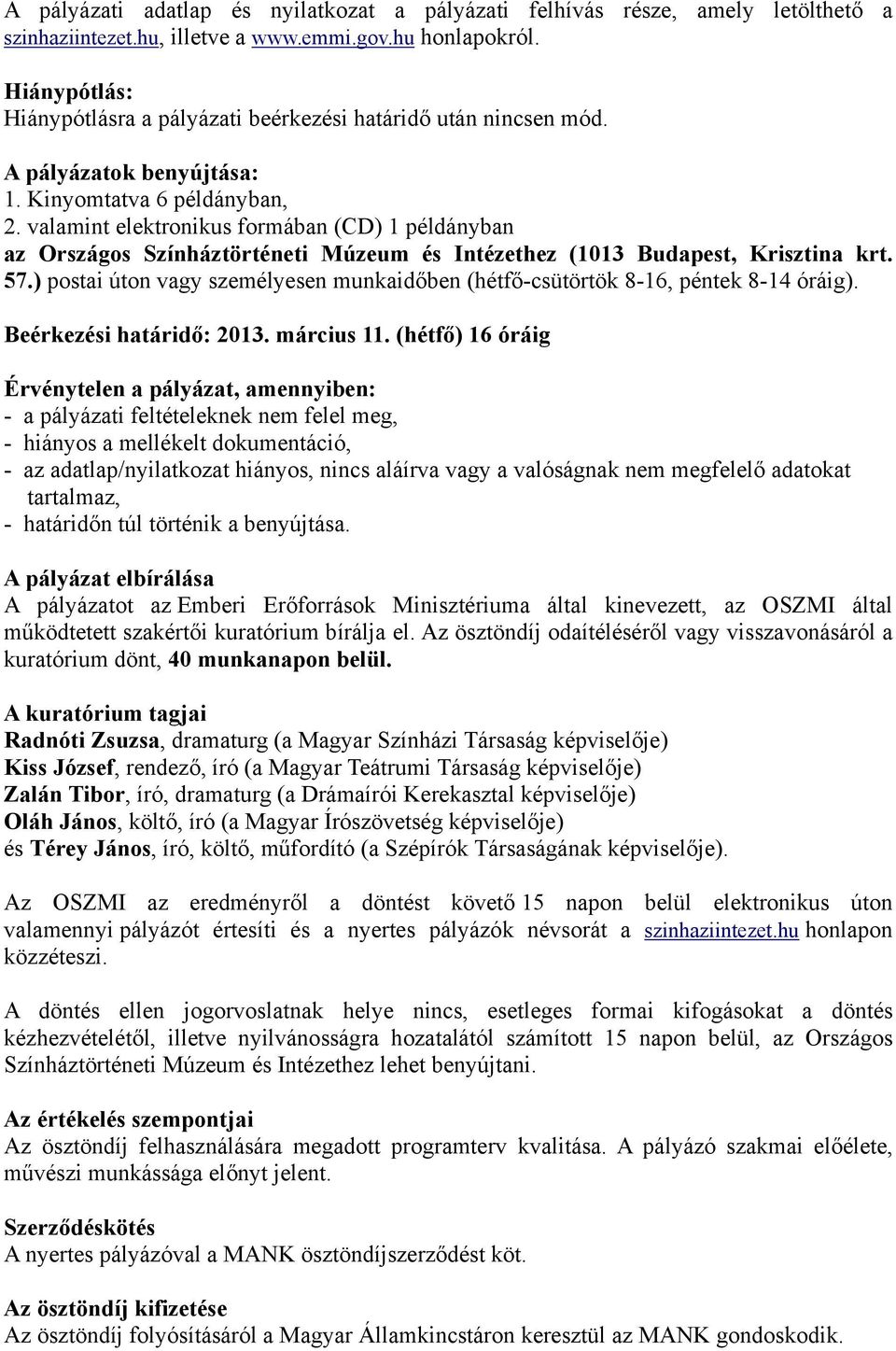 A pályázati adatlap és nyilatkozat a pályázati felhívás része, amely letölthető a szinhaziintezet.hu, illetve a www.emmi.gov.hu honlapokról.

Hiánypótlás:
Hiánypótlásra a pályázati beérkezési határidő után nincsen mód.

A pályázatok benyújtása:
1. Kinyomtatva 6 példányban,
2. valamint elektronikus formában (CD) 1 példányban
az Országos Színháztörténeti Múzeum és Intézethez (1013 Budapest, Krisztina krt. 57.) postai úton vagy személyesen munkaidőben (hétfő-csütörtök 8-16, péntek 8-14 óráig).

Beérkezési határidő: 2013. március 11. (hétfő) 16 óráig

Érvénytelen a pályázat, amennyiben:
- a pályázati feltételeknek nem felel meg,
- hiányos a mellékelt dokumentáció,
- az adatlap/nyilatkozat hiányos, nincs aláírva vagy a valóságnak nem megfelelő adatokat tartalmaz,
- határidőn túl történik a benyújtása.

A pályázat elbírálása
A pályázatot az Emberi Erőforrások Minisztériuma által kinevezett, az OSZMI által működtetett szakértői kuratórium bírálja el. Az ösztöndíj odaítéléséről vagy visszavonásáról a kuratórium dönt, 40 munkanapon belül.

A kuratórium tagjai
Radnóti Zsuzsa, dramaturg (a Magyar Színházi Társaság képviselője)
Kiss József, rendező, író (a Magyar Teátrumi Társaság képviselője)
Zalán Tibor, író, dramaturg (a Drámaírói Kerekasztal képviselője)
Oláh János, költő, író (a Magyar Írószövetség képviselője)
és Térey János, író, költő, műfordító (a Szépírók Társaságának képviselője).

Az OSZMI az eredményről a döntést követő 15 napon belül elektronikus úton valamennyi pályázót értesíti és a nyertes pályázók névsorát a szinhaziintezet.hu honlapon közzéteszi.

A döntés ellen jogorvoslatnak helye nincs, esetleges formai kifogásokat a döntés kézhezvételétől, illetve nyilvánosságra hozatalától számított 15 napon belül, az Országos Színháztörténeti Múzeum és Intézethez lehet benyújtani.

Az értékelés szempontjai
Az ösztöndíj felhasználására megadott programterv kvalitása. A pályázó szakmai előélete, művészi munkássága előnyt jelent.

Szerződéskötés
A nyertes pályázóval a MANK ösztöndíjszerződést köt.

Az ösztöndíj kifizetése
Az ösztöndíj folyósításáról a Magyar Államkincstáron keresztül az MANK gondoskodik.